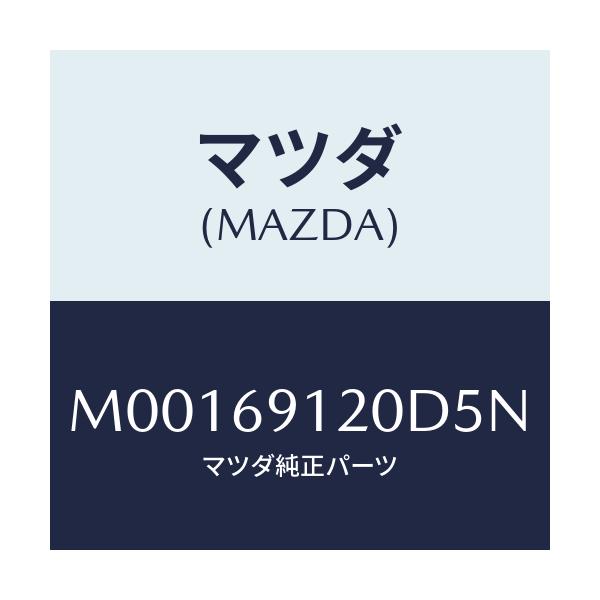 マツダ
(MAZDA)

M00169120D5N
マツダ純正パーツ